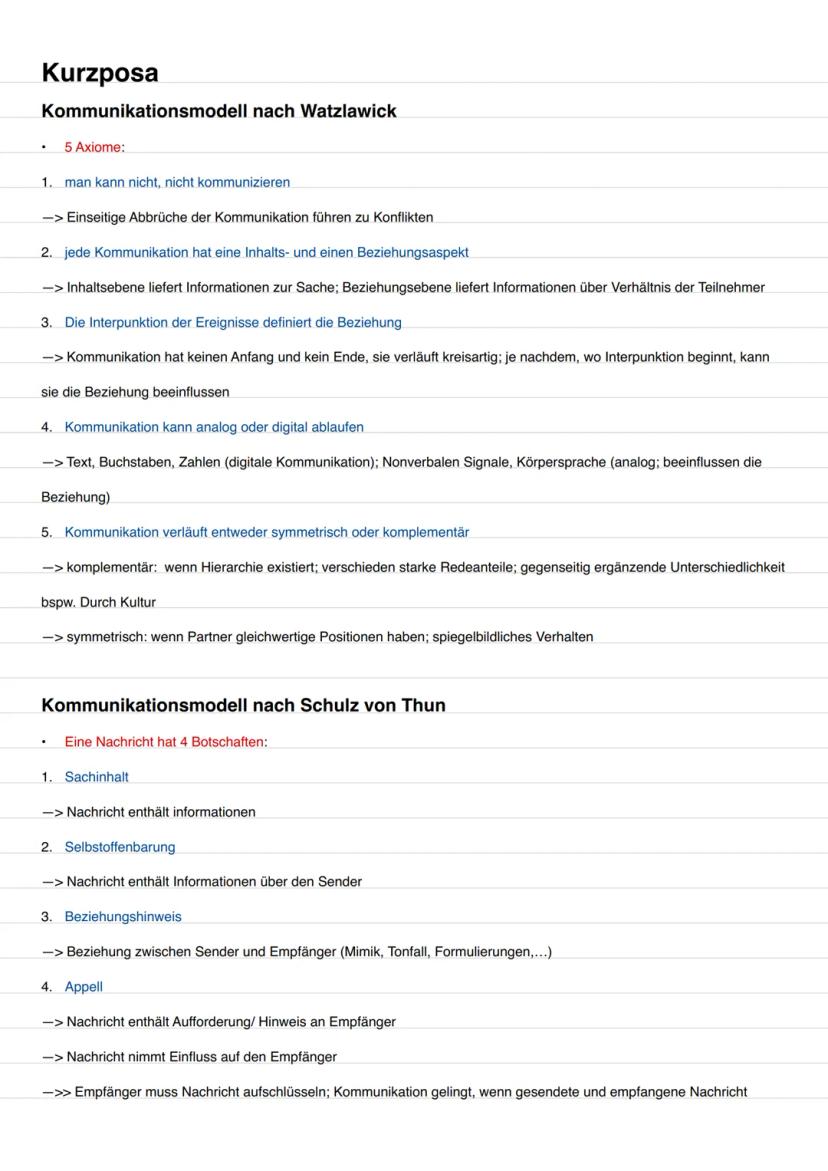 Kurzposa

Kommunikationsmodell nach Watzlawick

• 5 Axiome:

1. man kann nicht, nicht kommunizieren

—> Einseitige Abbrüche der Kommunikation führen zu Konflikten

2. jede Kommunikation hat eine Inhalts- und einen Beziehungsaspekt

—> Inhaltsebene liefert Informationen zur Sache; Beziehungsebene liefert Informationen über Verhältnis der Teilnehmer

3. Die Interpunktion der Ereignisse definiert die Beziehung

—> Kommunikation hat keinen Anfang und kein Ende, sie verläuft kreisartig; je nachdem, wo Interpunktion beginnt, kann sie die Beziehung beeinflussen

4. Kommunikation kann analog oder digital ablaufen

—> Text, Buchstaben, Zahlen (digitale Kommunikation); Nonverbalen Signale, Körpersprache (analog; beeinflussen die Beziehung)

5. Kommunikation verläuft entweder symmetrisch oder komplementär

—> komplementär: wenn Hierarchie existiert; verschieden starke Redeanteile; gegenseitig ergänzende Unterschiedlichkeit bspw. Durch Kultur

—> symmetrisch: wenn Partner gleichwertige Positionen haben; spiegelbildliches Verhalten

Kommunikationsmodell nach Schulz von Thun

• Eine Nachricht hat 4 Botschaften:

1. Sachinhalt

—> Nachricht enthält informationen

2. Selbstoffenbarung

—> Nachricht enthält Informationen über den Sender

3. Beziehungshinweis

—> Beziehung zwischen Sender und Empfänger (Mimik, Tonfall, Formulierungen,...)

4. Appell

—> Nachricht enthält Aufforderung/ Hinweis an Empfänger

—> Nachricht nimmt Einfluss auf den Empfänger

—>> Empfänger muss Nachricht aufschlüsseln; Kommunikation gelingt, wenn gesendete und empfangene Nachricht